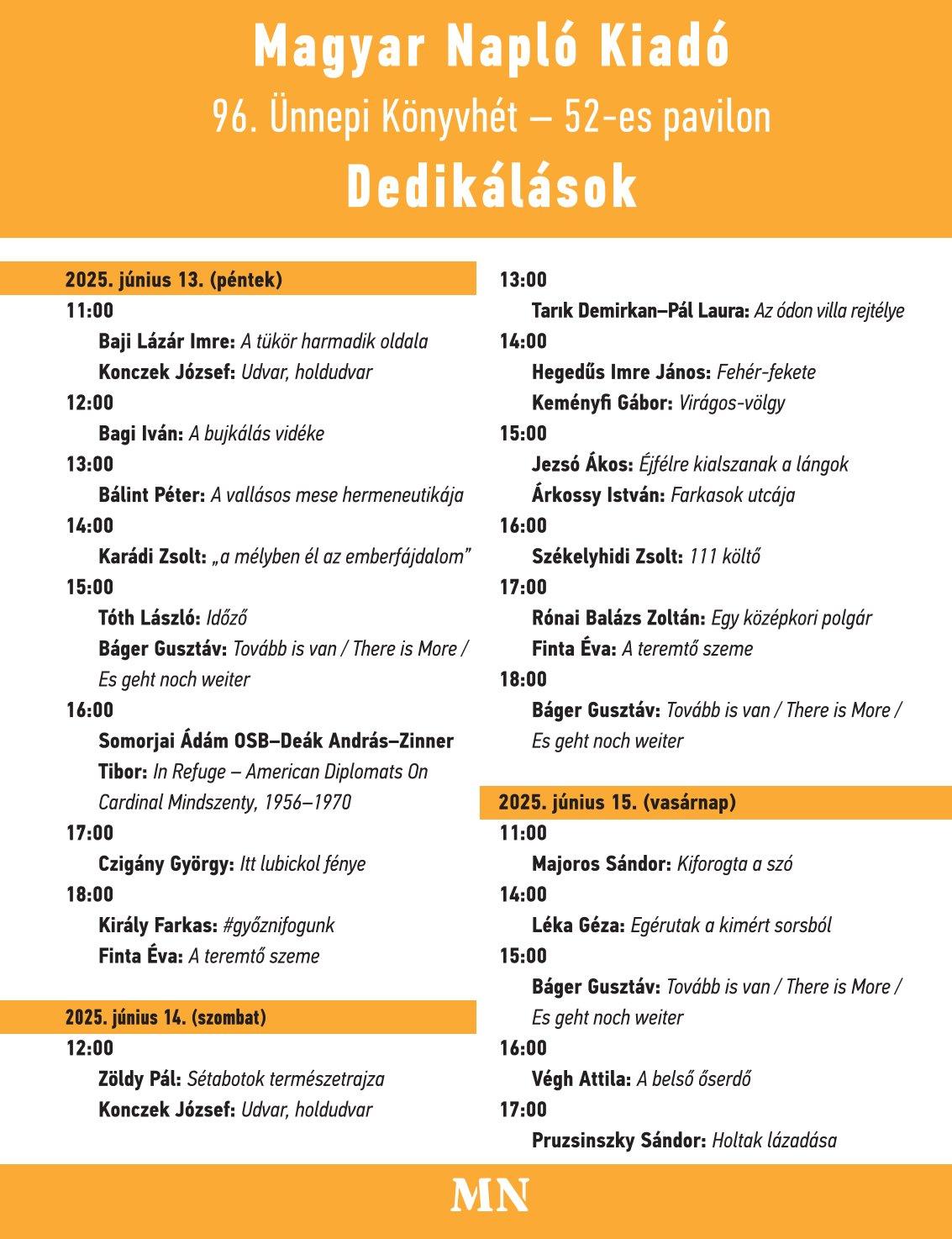 Magyar Napló Kiadó
96. Ünnepi Könyvhét – 52-es pavilon
Dedikálások

2025. június 13. (péntek)
11:00
Baji Lázár Imre: A tükör harmadik oldala
Konczek József: Udvar, holdudvar
12:00
Bagi Iván: A bujkálás vidéke
13:00
Bálint Péter: A vallásos mese hermeneutikája
14:00
Karádi Zsolt: „a mélyben él az emberfájdalom”
15:00
Tóth László: Időző
Báger Gusztáv: Tovább is van / There is More / Es geht noch weiter
16:00
Somorjai Ádám OSB–Deák András–Zinner Tibor: In Refuge – American Diplomats On Cardinal Mindszenty, 1956–1970
17:00
Czigány György: Itt lubickol fénye
18:00
Király Farkas: #győznifogunk
Finta Éva: A teremtő szeme

2025. június 14. (szombat)
12:00
Zöldy Pál: Sétabotok természetrajza
Konczek József: Udvar, holdudvar
13:00
Tarık Demirkan–Pál Laura: Az ódon villa rejtélye
14:00
Hegedűs Imre János: Fehér-fekete
Keményfi Gábor: Virágos-völgy
15:00
Jezsó Ákos: Éjfélre kialszanak a lángok
Árkossy István: Farkasok utcája
16:00
Székelyhidi Zsolt: 111 költő
17:00
Rónai Balázs Zoltán: Egy középkori polgár
Finta Éva: A teremtő szeme
18:00
Báger Gusztáv: Tovább is van / There is More / Es geht noch weiter

2025. június 15. (vasárnap)
11:00
Majoros Sándor: Kiforogta a szó
14:00
Léka Géza: Egérutak a kimért sorsból
15:00
Báger Gusztáv: Tovább is van / There is More / Es geht noch weiter
16:00
Végh Attila: A belső őserdő
17:00
Pruzsinszky Sándor: Holtak lázadása

MN